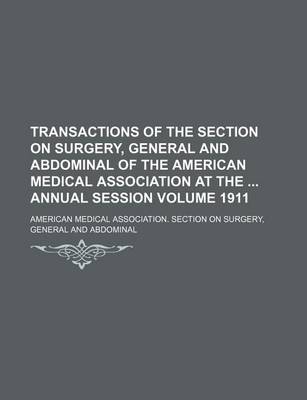 TRANSACTIONS OF THE SECTION ON SURGERY, GENERAL AND ABDOMINAL OF THE AMERICAN MEDICAL ASSOCIATION AT THE ... ANNUAL SESSION VOLUME 1911

AMERICAN MEDICAL ASSOCIATION. SECTION ON SURGERY, GENERAL AND ABDOMINAL